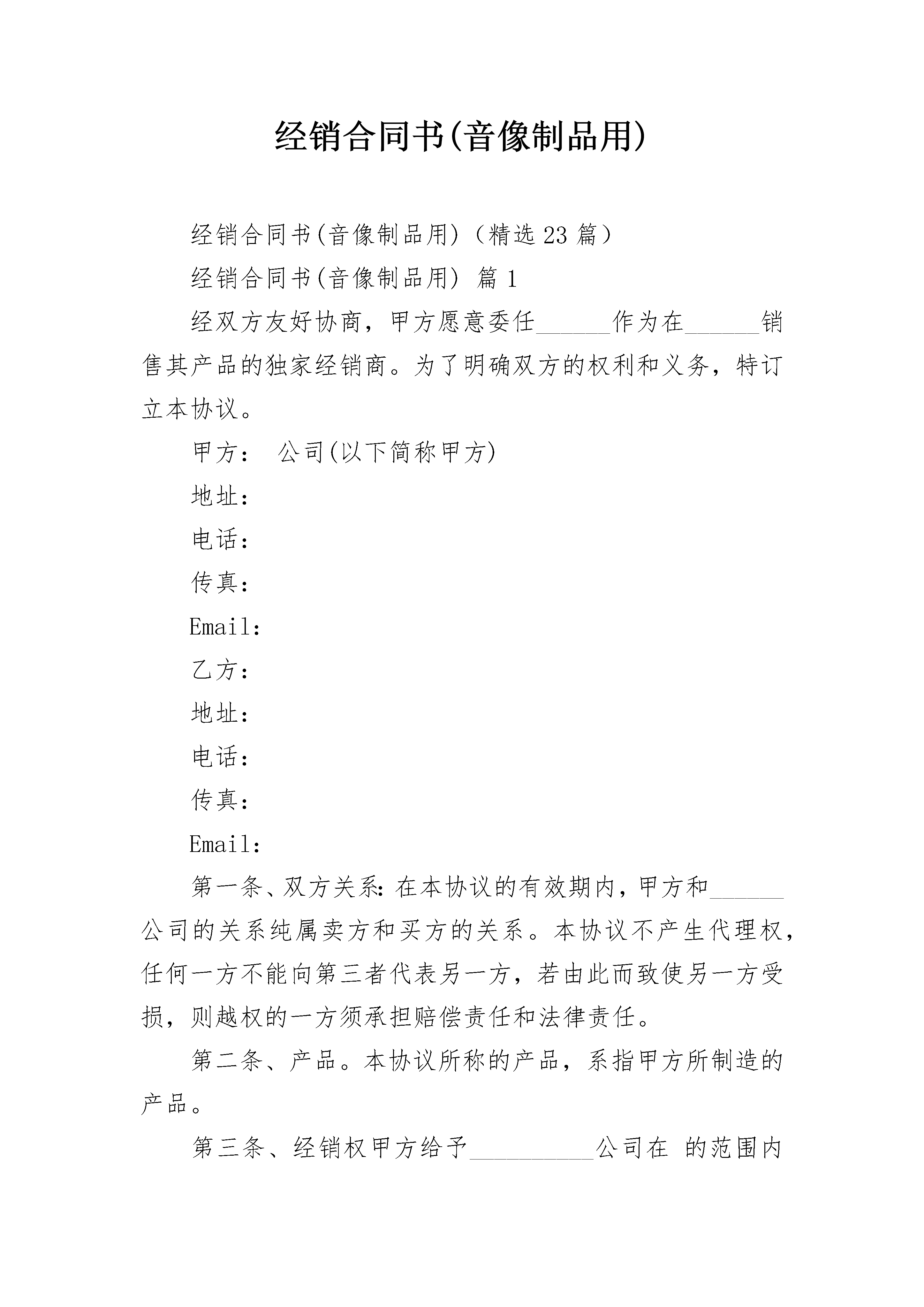 经销合同书(音像制品用)

经销合同书(音像制品用)（精选23篇）

经销合同书(音像制品用) 篇1

经双方友好协商，甲方愿意委任____作为在____销售其产品的独家经销商。为了明确双方的权利和义务，特订立本协议。

甲方： 公司(以下简称甲方)

地址：

电话：

传真：

Email：

乙方：

地址：

电话：

传真：

Email：

第一条、双方关系：在本协议的有效期内，甲方和____公司的关系纯属卖方和买方的关系。本协议不产生代理权，任何一方不能向第三者代表另一方，若由此而致使另一方受损，则越权的一方须承担赔偿责任和法律责任。

第二条、产品。本协议所称的产品，系指甲方所制造的产品。

第三条、经销权甲方给予____公司在 的范围内